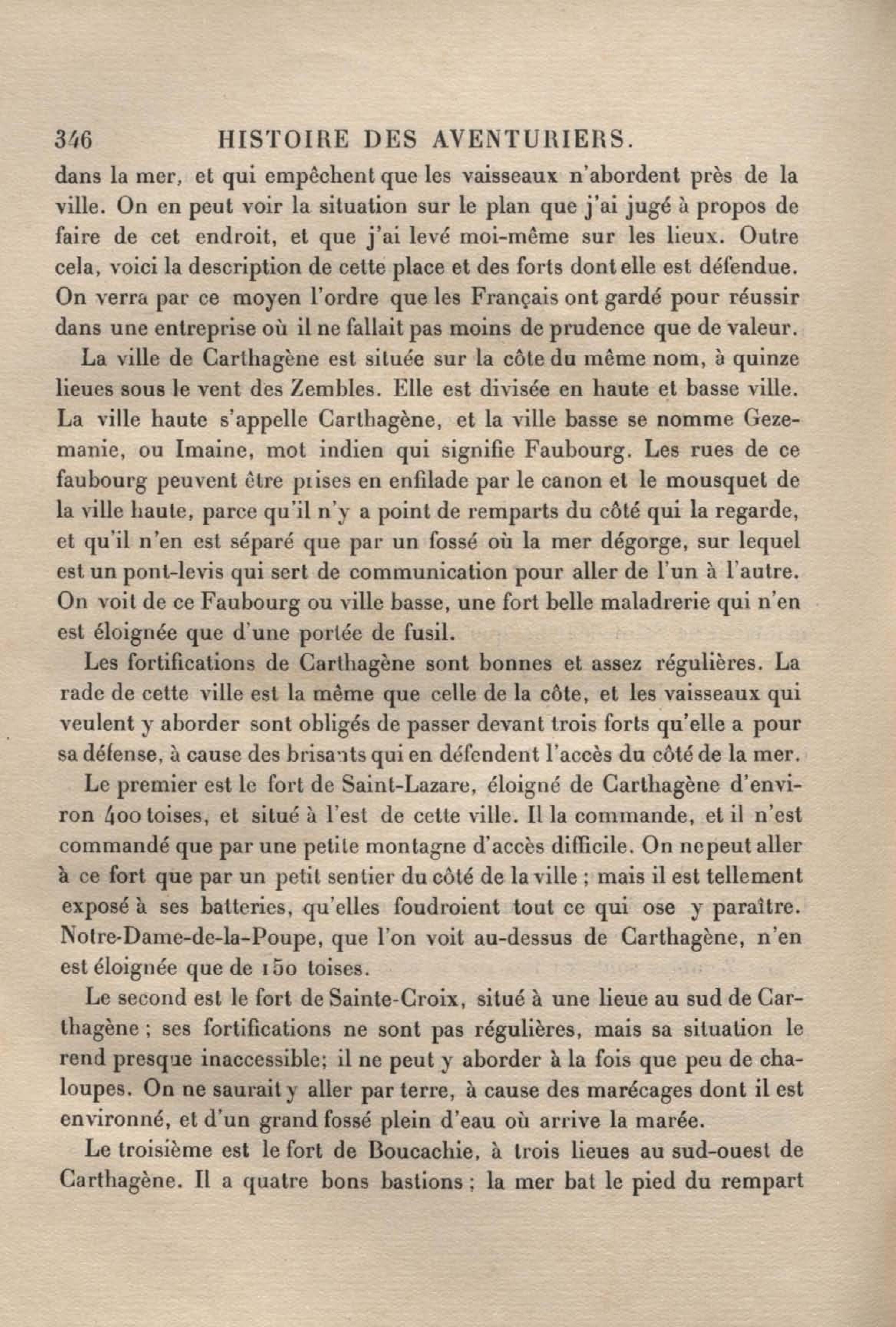 346 HISTOIRE DES AVENTURIERS.

dans la mer, et qui empêchent que les vaisseaux n'abordent près de la ville. On en peut voir la situation sur le plan que j'ai jugé à propos de faire de cet endroit, et que j'ai levé moi-même sur les lieux. Outre cela, voici la description de cette place et des forts dont elle est défendue. On verra par ce moyen l'ordre que les Français ont gardé pour réussir dans une entreprise où il ne fallait pas moins de prudence que de valeur.

La ville de Carthagène est située sur la côte du même nom, à quinze lieues sous le vent des Zembles. Elle est divisée en haute et basse ville. La ville haute s'appelle Carthagène, et la ville basse se nomme Gezemanie, ou Imaine, mot indien qui signifie Faubourg. Les rues de ce faubourg peuvent être prises en enfilade par le canon et le mousquet de la ville haute, parce qu'il n'y a point de remparts du côté qui la regarde, et qu'il n'en est séparé que par un fossé où la mer dégorge, sur lequel est un pont-levis qui sert de communication pour aller de l'un à l'autre. On voit de ce Faubourg ou ville basse, une fort belle maladrerie qui n'en est éloignée que d'une portée de fusil.

Les fortifications de Carthagène sont bonnes et assez régulières. La rade de cette ville est la même que celle de la côte, et les vaisseaux qui veulent y aborder sont obligés de passer devant trois forts qu'elle a pour sa défense, à cause des brisants qui en défendent l'accès du côté de la mer.

Le premier est le fort de Saint-Lazare, éloigné de Carthagène d'environ 400 toises, et situé à l'est de cette ville. Il la commande, et il n'est commandé que par une petite montagne d'accès difficile. On ne peut aller à ce fort que par un petit sentier du côté de la ville ; mais il est tellement exposé à ses batteries, qu'elles foudroient tout ce qui ose y paraître. Notre-Dame-de-la-Poupe, que l'on voit au-dessus de Carthagène, n'en est éloignée que de 150 toises.

Le second est le fort de Sainte-Croix, situé à une lieue au sud de Carthagène ; ses fortifications ne sont pas régulières, mais sa situation le rend presque inaccessible; il ne peut y aborder à la fois que peu de chaloupes. On ne saurait y aller par terre, à cause des marécages dont il est environné, et d'un grand fossé plein d'eau où arrive la marée.

Le troisième est le fort de Boucachie, à trois lieues au sud-ouest de Carthagène. Il a quatre bons bastions ; la mer bat le pied du rempart